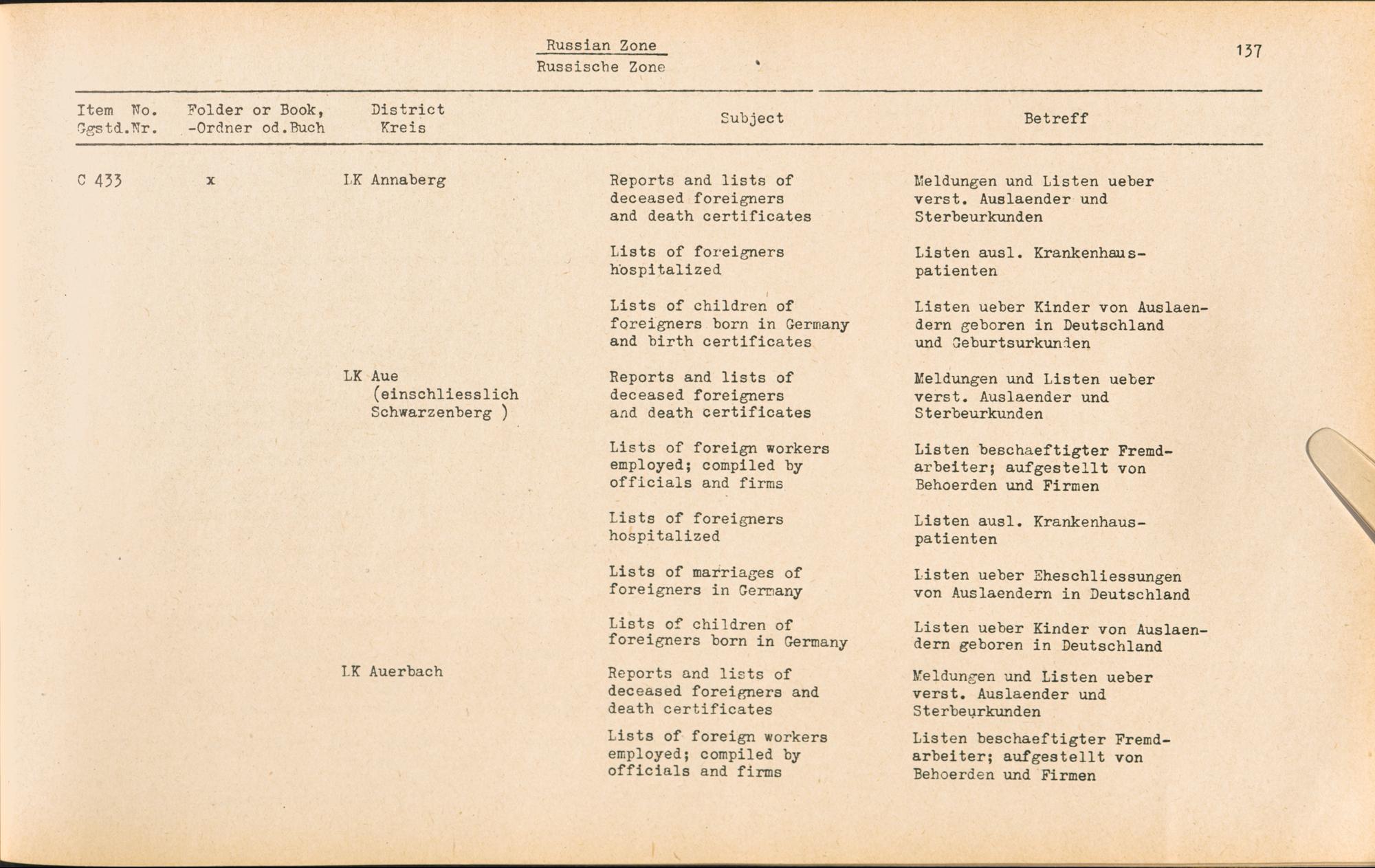 Russian Zone
Russische Zone

137

| Item No. Ggstd.Nr. | Folder or Book, -Ordner od.Buch | District Kreis | Subject | Betreff |
|---|---|---|---|---|
| C 433 | x | LK Annaberg | Reports and lists of deceased foreigners and death certificates | Meldungen und Listen ueber verst. Auslaender und Sterbeurkunden |
| | | | Lists of foreigners hospitalized | Listen ausl. Krankenhauspatienten |
| | | | Lists of children of foreigners born in Germany and birth certificates | Listen ueber Kinder von Auslaendern geboren in Deutschland und Geburtsurkunden |
| | | LK Aue (einschliesslich Schwarzenberg ) | Reports and lists of deceased foreigners and death certificates | Meldungen und Listen ueber verst. Auslaender und Sterbeurkunden |
| | | | Lists of foreign workers employed; compiled by officials and firms | Listen beschaeftigter Fremdarbeiter; aufgestellt von Behoerden und Firmen |
| | | | Lists of foreigners hospitalized | Listen ausl. Krankenhauspatienten |
| | | | Lists of marriages of foreigners in Germany | Listen ueber Eheschliessungen von Auslaendern in Deutschland |
| | | | Lists of children of foreigners born in Germany | Listen ueber Kinder von Auslaendern geboren in Deutschland |
| | | LK Auerbach | Reports and lists of deceased foreigners and death certificates | Meldungen und Listen ueber verst. Auslaender und Sterbeurkunden |
| | | | Lists of foreign workers employed; compiled by officials and firms | Listen beschaeftigter Fremdarbeiter; aufgestellt von Behoerden und Firmen |